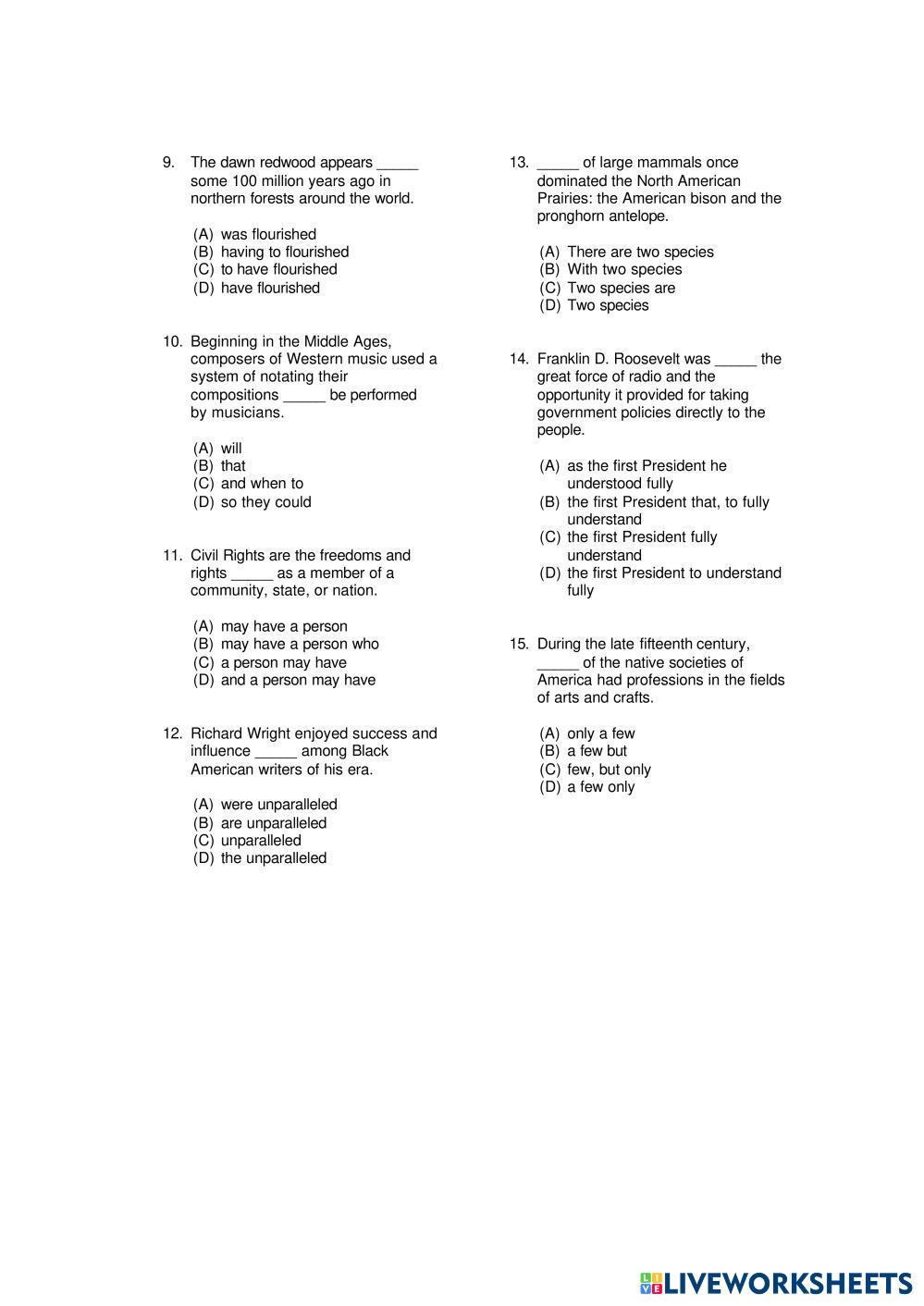 9. The dawn redwood appears _____ some 100 million years ago in northern forests around the world.

(A) was flourished
(B) having to flourished
(C) to have flourished
(D) have flourished

10. Beginning in the Middle Ages, composers of Western music used a system of notating their compositions _____ be performed by musicians.

(A) will
(B) that
(C) and when to
(D) so they could

11. Civil Rights are the freedoms and rights _____ as a member of a community, state, or nation.

(A) may have a person
(B) may have a person who
(C) a person may have
(D) and a person may have

12. Richard Wright enjoyed success and influence _____ among Black American writers of his era.

(A) were unparalleled
(B) are unparalleled
(C) unparalleled
(D) the unparalleled

13. _____ of large mammals once dominated the North American Prairies: the American bison and the pronghorn antelope.

(A) There are two species
(B) With two species
(C) Two species are
(D) Two species

14. Franklin D. Roosevelt was _____ the great force of radio and the opportunity it provided for taking government policies directly to the people.

(A) as the first President he understood fully
(B) the first President that, to fully understand
(C) the first President fully understand
(D) the first President to understand fully

15. During the late fifteenth century, _____ of the native societies of America had professions in the fields of arts and crafts.

(A) only a few
(B) a few but
(C) few, but only
(D) a few only

LIVEWORKSHEETS